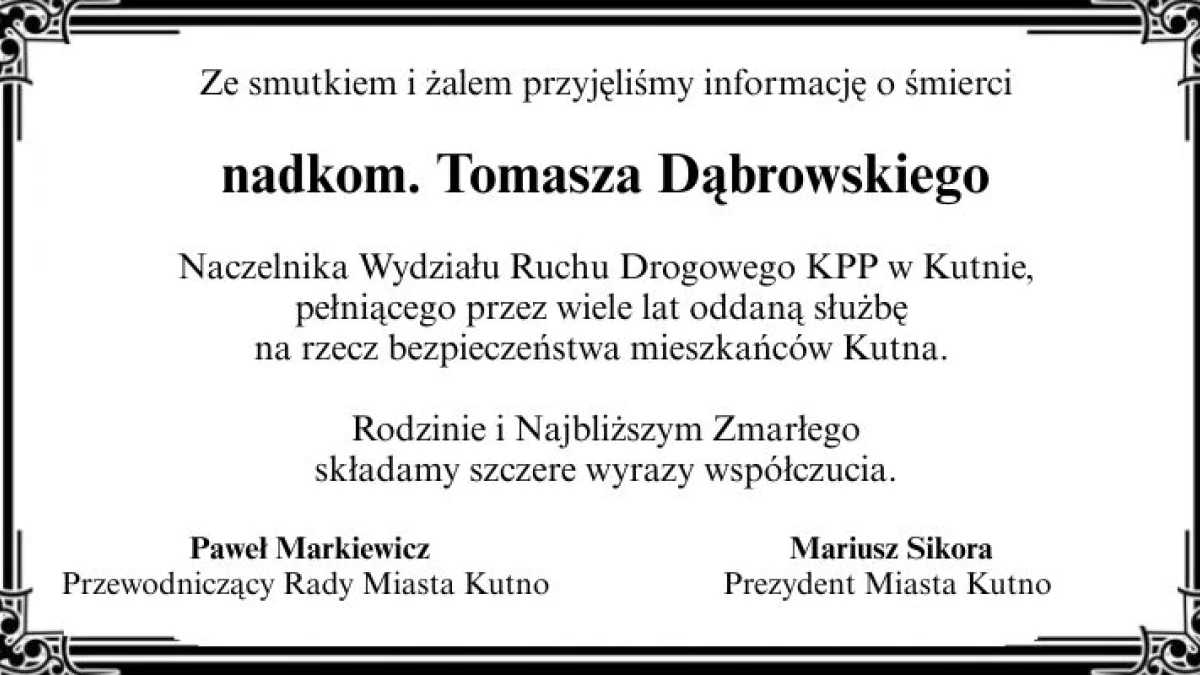 Ze smutkiem i żalem przyjęliśmy informację o śmierci

nadkom. Tomasza Dąbrowskiego

Naczelnika Wydziału Ruchu Drogowego KPP w Kutnie,
pełniącego przez wiele lat oddaną służbę
na rzecz bezpieczeństwa mieszkańców Kutna.

Rodzinie i Najbliższym Zmarłego
składamy szczere wyrazy współczucia.

Paweł Markiewicz
Przewodniczący Rady Miasta Kutno

Mariusz Sikora
Prezydent Miasta Kutno